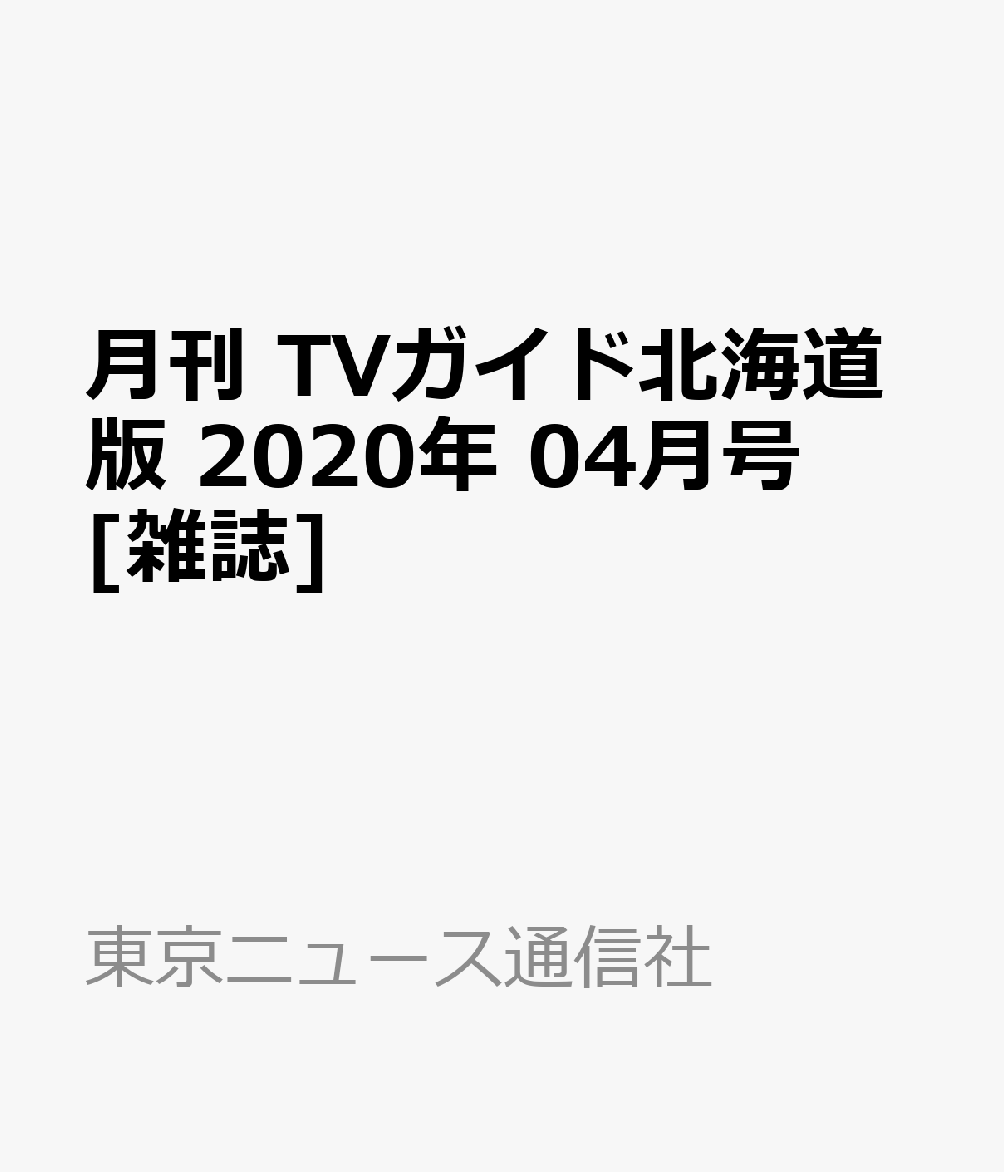 月刊 TVガイド北海道版 2020年 04月号 [雑誌]

東京ニュース通信社